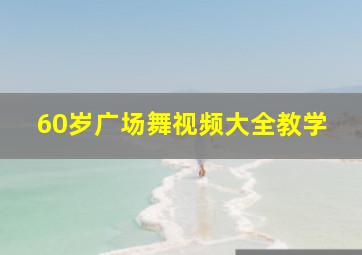 60岁广场舞视频大全教学